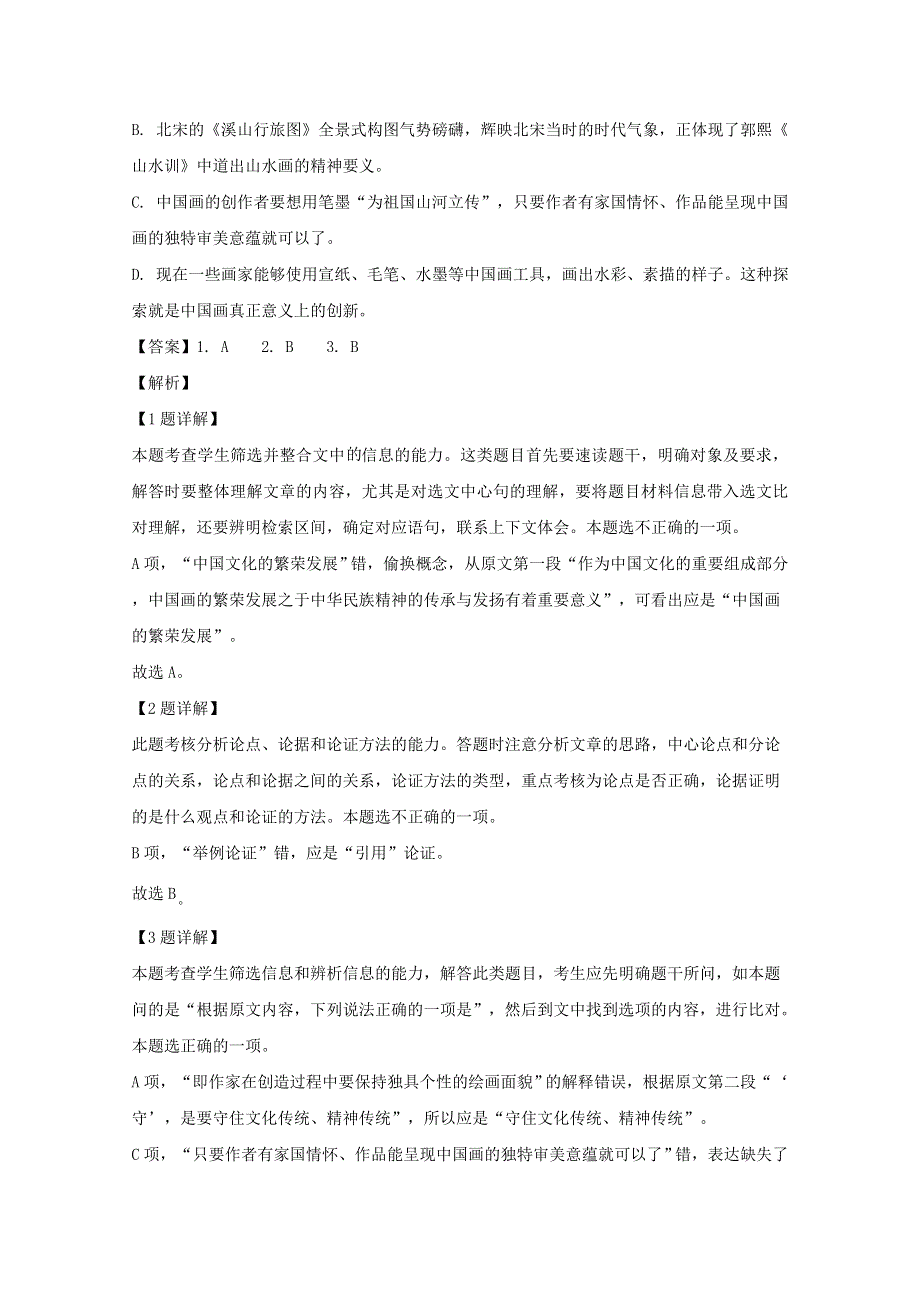 B. 北宋的《溪山行旅图》全景式构图气势磅礴，辉映北宋当时的时代气象，正体现了郭熙《山水训》中道出山水画的精神要义。

C. 中国画的创作者要想用笔墨“为祖国山河立传”，只要作者有家国情怀、作品能呈现中国画的独特审美意蕴就可以了。

D. 现在一些画家能够使用宣纸、毛笔、水墨等中国画工具，画出水彩、素描的样子。这种探索就是中国画真正意义上的创新。

【答案】1. A　2. B　3. B

【解析】

【1题详解】

本题考查学生筛选并整合文中的信息的能力。这类题目首先要速读题干，明确对象及要求，解答时要整体理解文章的内容，尤其是对选文中心句的理解，要将题目材料信息带入选文比对理解，还要辨明检索区间，确定对应语句，联系上下文体会。本题选不正确的一项。

A项，“中国文化的繁荣发展”错，偷换概念，从原文第一段“作为中国文化的重要组成部分，中国画的繁荣发展之于中华民族精神的传承与发扬有着重要意义”，可看出应是“中国画的繁荣发展”。

故选A。

【2题详解】

此题考核分析论点、论据和论证方法的能力。答题时注意分析文章的思路，中心论点和分论点的关系，论点和论据之间的关系，论证方法的类型，重点考核为论点是否正确，论据证明的是什么观点和论证的方法。本题选不正确的一项。

B项，“举例论证”错，应是“引用”论证。

故选B。

【3题详解】

本题考查学生筛选信息和辨析信息的能力，解答此类题目，考生应先明确题干所问，如本题问的是“根据原文内容，下列说法正确的一项是”，然后到文中找到选项的内容，进行比对。本题选正确的一项。

A项，“即作家在创造过程中要保持独具个性的绘画面貌”的解释错误，根据原文第二段“‘守’，是要守住文化传统、精神传统”，所以应是“守住文化传统、精神传统”。

C项，“只要作者有家国情怀、作品能呈现中国画的独特审美意蕴就可以了”错，表达缺失了